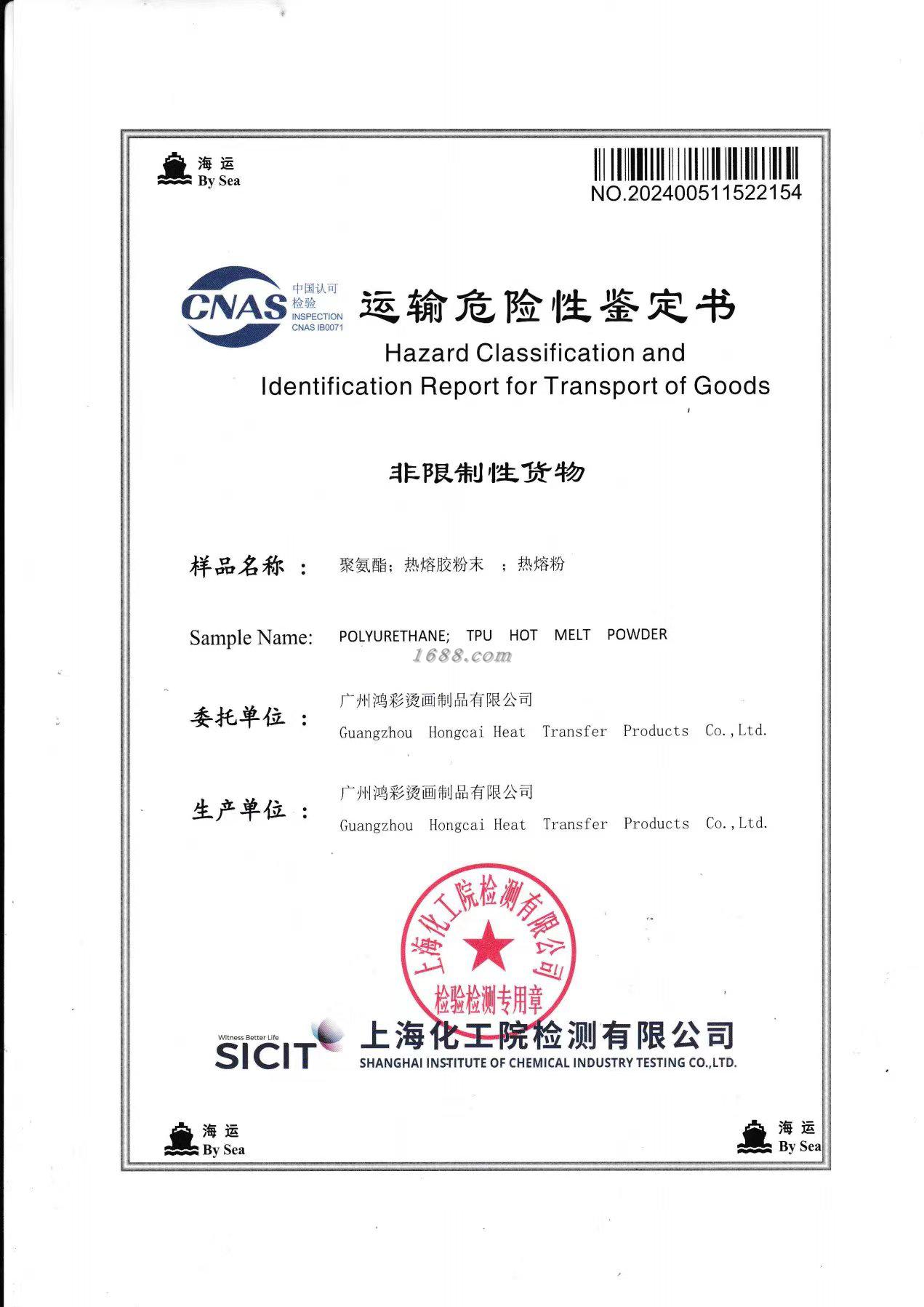 海运
By Sea

NO.202400511522154

CNAS 中国认可 检验 INSPECTION CNAS IB0071

运输危险性鉴定书

Hazard Classification and Identification Report for Transport of Goods

非限制性货物

样品名称： 聚氨酯；热熔胶粉末 ；热熔粉

Sample Name: POLYURETHANE; TPU HOT MELT POWDER

1688.com

委托单位： 广州鸿彩烫画制品有限公司
Guangzhou Hongcai Heat Transfer Products Co.,Ltd.

生产单位： 广州鸿彩烫画制品有限公司
Guangzhou Hongcai Heat Transfer Products Co.,Ltd.

上海化工院检测有限公司
检验检测专用章

Witness Better Life
SICIT
上海化工院检测有限公司
SHANGHAI INSTITUTE OF CHEMICAL INDUSTRY TESTING CO.,LTD.

海运
By Sea

海运
By Sea